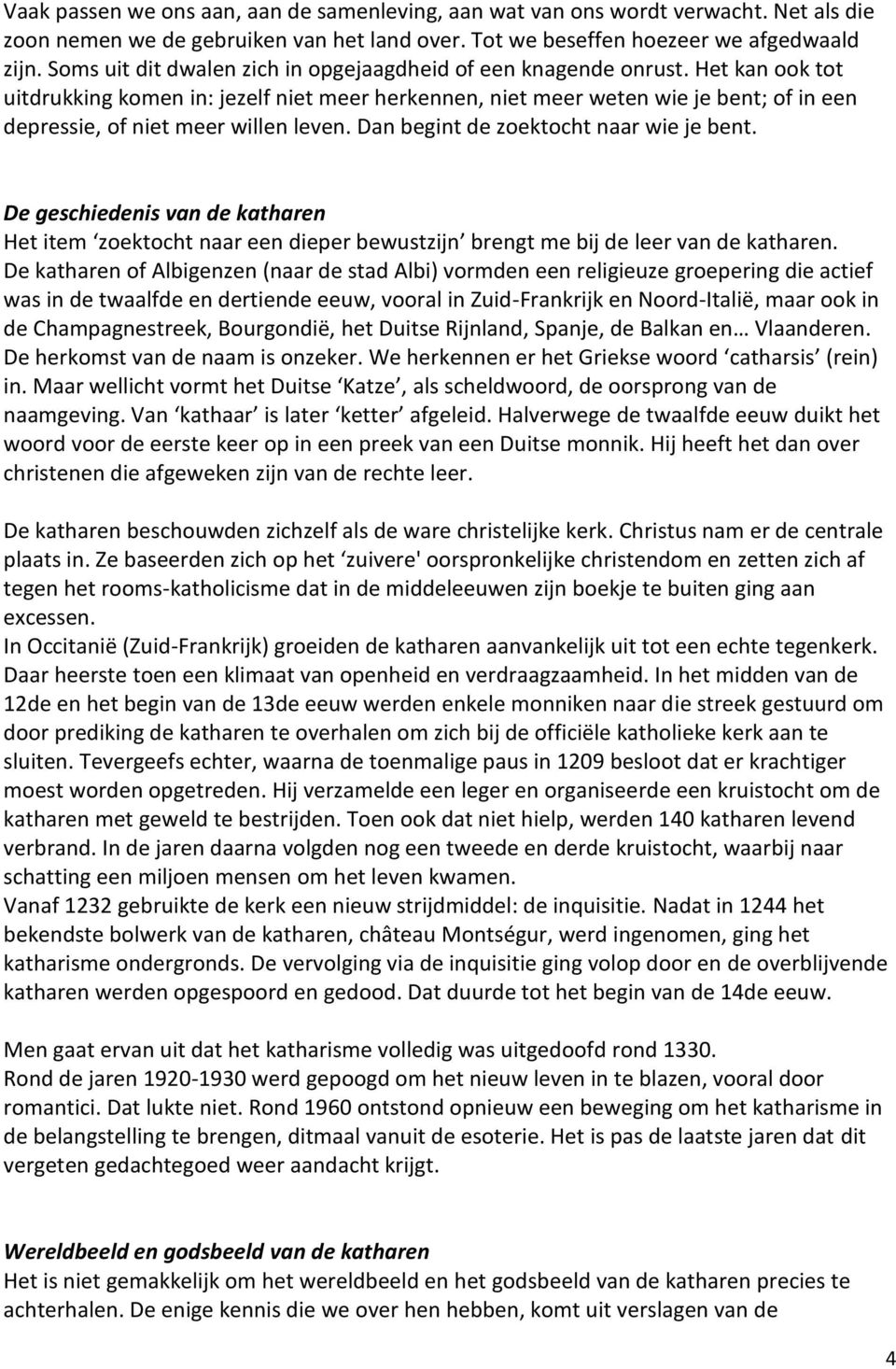 Vaak passen we ons aan, aan de samenleving, aan wat van ons wordt verwacht. Net als die zoon nemen we de gebruiken van het land over. Tot we beseffen hoezeer we afgedwaald zijn. Soms uit dit dwalen zich in opgejaagdheid of een knagende onrust. Het kan ook tot uitdrukking komen in: jezelf niet meer herkennen, niet meer weten wie je bent; of in een depressie, of niet meer willen leven. Dan begint de zoektocht naar wie je bent.

De geschiedenis van de katharen
Het item ‘zoektocht naar een dieper bewustzijn’ brengt me bij de leer van de katharen. De katharen of Albigenzen (naar de stad Albi) vormden een religieuze groepering die actief was in de twaalfde en dertiende eeuw, vooral in Zuid-Frankrijk en Noord-Italië, maar ook in de Champagnestreek, Bourgondië, het Duitse Rijnland, Spanje, de Balkan en… Vlaanderen. De herkomst van de naam is onzeker. We herkennen er het Griekse woord ‘catharsis’ (rein) in. Maar wellicht vormt het Duitse ‘Katze’, als scheldwoord, de oorsprong van de naamgeving. Van ‘kathaar’ is later ‘ketter’ afgeleid. Halverwege de twaalfde eeuw duikt het woord voor de eerste keer op in een preek van een Duitse monnik. Hij heeft het dan over christenen die afgeweken zijn van de rechte leer.

De katharen beschouwden zichzelf als de ware christelijke kerk. Christus nam er de centrale plaats in. Ze baseerden zich op het ‘zuivere' oorspronkelijke christendom en zetten zich af tegen het rooms-katholicisme dat in de middeleeuwen zijn boekje te buiten ging aan excessen.
In Occitanië (Zuid-Frankrijk) groeiden de katharen aanvankelijk uit tot een echte tegenkerk. Daar heerste toen een klimaat van openheid en verdraagzaamheid. In het midden van de 12de en het begin van de 13de eeuw werden enkele monniken naar die streek gestuurd om door prediking de katharen te overhalen om zich bij de officiële katholieke kerk aan te sluiten. Tevergeefs echter, waarna de toenmalige paus in 1209 besloot dat er krachtiger moest worden opgetreden. Hij verzamelde een leger en organiseerde een kruistocht om de katharen met geweld te bestrijden. Toen ook dat niet hielp, werden 140 katharen levend verbrand. In de jaren daarna volgden nog een tweede en derde kruistocht, waarbij naar schatting een miljoen mensen om het leven kwamen.
Vanaf 1232 gebruikte de kerk een nieuw strijdmiddel: de inquisitie. Nadat in 1244 het bekendste bolwerk van de katharen, château Montségur, werd ingenomen, ging het katharisme ondergronds. De vervolging via de inquisitie ging volop door en de overblijvende katharen werden opgespoord en gedood. Dat duurde tot het begin van de 14de eeuw.

Men gaat ervan uit dat het katharisme volledig was uitgedoofd rond 1330.
Rond de jaren 1920-1930 werd gepoogd om het nieuw leven in te blazen, vooral door romantici. Dat lukte niet. Rond 1960 ontstond opnieuw een beweging om het katharisme in de belangstelling te brengen, ditmaal vanuit de esoterie. Het is pas de laatste jaren dat dit vergeten gedachtegoed weer aandacht krijgt.

Wereldbeeld en godsbeeld van de katharen
Het is niet gemakkelijk om het wereldbeeld en het godsbeeld van de katharen precies te achterhalen. De enige kennis die we over hen hebben, komt uit verslagen van de

4